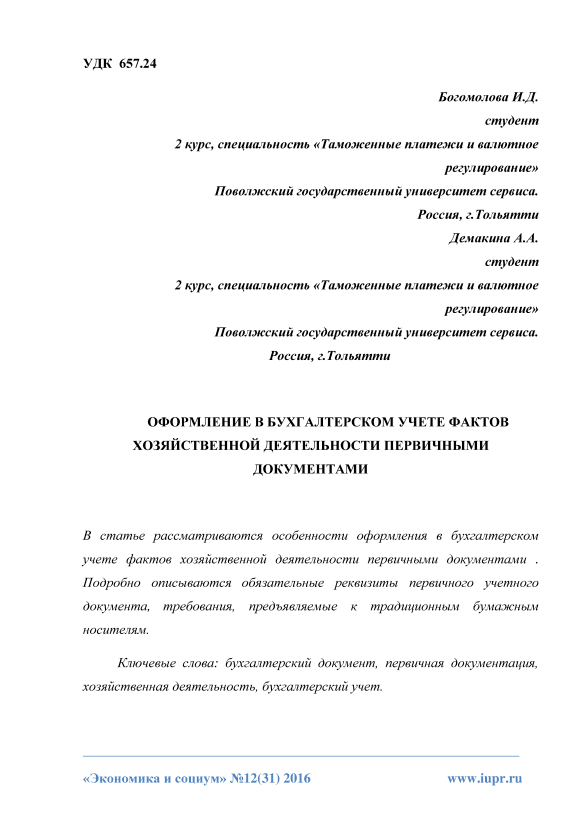 УДК 657.24

Богомолова И.Д.
студент
2 курс, специальность «Таможенные платежи и валютное регулирование»
Поволжский государственный университет сервиса.
Россия, г.Тольятти
Демакина А.А.
студент
2 курс, специальность «Таможенные платежи и валютное регулирование»
Поволжский государственный университет сервиса.
Россия, г.Тольятти

ОФОРМЛЕНИЕ В БУХГАЛТЕРСКОМ УЧЕТЕ ФАКТОВ ХОЗЯЙСТВЕННОЙ ДЕЯТЕЛЬНОСТИ ПЕРВИЧНЫМИ ДОКУМЕНТАМИ

В статье рассматриваются особенности оформления в бухгалтерском учете фактов хозяйственной деятельности первичными документами . Подробно описываются обязательные реквизиты первичного учетного документа, требования, предъявляемые к традиционным бумажным носителям.

Ключевые слова: бухгалтерский документ, первичная документация, хозяйственная деятельность, бухгалтерский учет.

«Экономика и социум» №12(31) 2016 www.iupr.ru